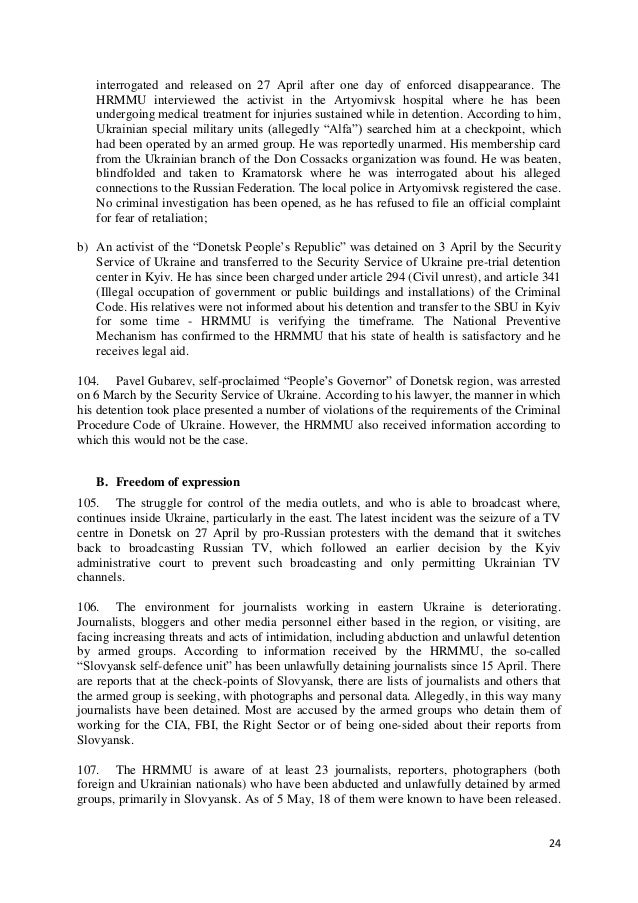 interrogated and released on 27 April after one day of enforced disappearance. The HRMMU interviewed the activist in the Artyomivsk hospital where he has been undergoing medical treatment for injuries sustained while in detention. According to him, Ukrainian special military units (allegedly "Alfa") searched him at a checkpoint, which had been operated by an armed group. He was reportedly unarmed. His membership card from the Ukrainian branch of the Don Cossacks organization was found. He was beaten, blindfolded and taken to Kramatorsk where he was interrogated about his alleged connections to the Russian Federation. The local police in Artyomivsk registered the case. No criminal investigation has been opened, as he has refused to file an official complaint for fear of retaliation;

b) An activist of the "Donetsk People's Republic" was detained on 3 April by the Security Service of Ukraine and transferred to the Security Service of Ukraine pre-trial detention center in Kyiv. He has since been charged under article 294 (Civil unrest), and article 341 (Illegal occupation of government or public buildings and installations) of the Criminal Code. His relatives were not informed about his detention and transfer to the SBU in Kyiv for some time - HRMMU is verifying the timeframe. The National Preventive Mechanism has confirmed to the HRMMU that his state of health is satisfactory and he receives legal aid.

104. Pavel Gubarev, self-proclaimed "People's Governor" of Donetsk region, was arrested on 6 March by the Security Service of Ukraine. According to his lawyer, the manner in which his detention took place presented a number of violations of the requirements of the Criminal Procedure Code of Ukraine. However, the HRMMU also received information according to which this would not be the case.

B. Freedom of expression

105. The struggle for control of the media outlets, and who is able to broadcast where, continues inside Ukraine, particularly in the east. The latest incident was the seizure of a TV centre in Donetsk on 27 April by pro-Russian protesters with the demand that it switches back to broadcasting Russian TV, which followed an earlier decision by the Kyiv administrative court to prevent such broadcasting and only permitting Ukrainian TV channels.

106. The environment for journalists working in eastern Ukraine is deteriorating. Journalists, bloggers and other media personnel either based in the region, or visiting, are facing increasing threats and acts of intimidation, including abduction and unlawful detention by armed groups. According to information received by the HRMMU, the so-called "Slovyansk self-defence unit" has been unlawfully detaining journalists since 15 April. There are reports that at the check-points of Slovyansk, there are lists of journalists and others that the armed group is seeking, with photographs and personal data. Allegedly, in this way many journalists have been detained. Most are accused by the armed groups who detain them of working for the CIA, FBI, the Right Sector or of being one-sided about their reports from Slovyansk.

107. The HRMMU is aware of at least 23 journalists, reporters, photographers (both foreign and Ukrainian nationals) who have been abducted and unlawfully detained by armed groups, primarily in Slovyansk. As of 5 May, 18 of them were known to have been released.

24